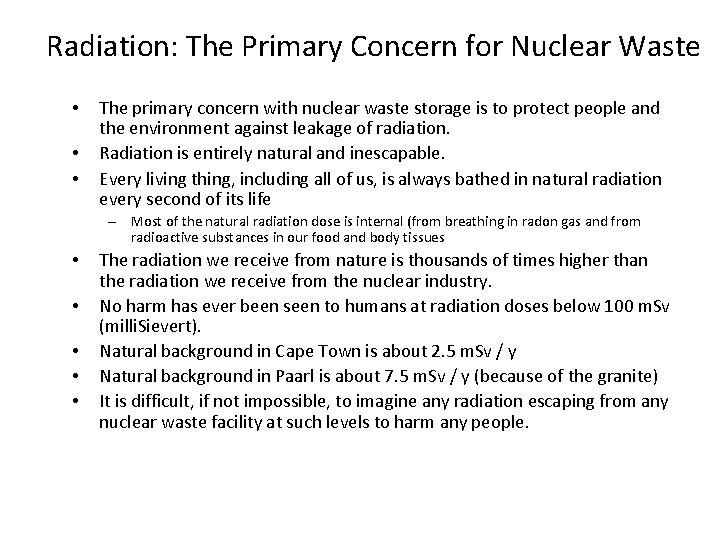 Radiation: The Primary Concern for Nuclear Waste

• The primary concern with nuclear waste storage is to protect people and the environment against leakage of radiation.
• Radiation is entirely natural and inescapable.
• Every living thing, including all of us, is always bathed in natural radiation every second of its life
  – Most of the natural radiation dose is internal (from breathing in radon gas and from radioactive substances in our food and body tissues
• The radiation we receive from nature is thousands of times higher than the radiation we receive from the nuclear industry.
• No harm has ever been seen to humans at radiation doses below 100 mSv (milliSievert).
• Natural background in Cape Town is about 2.5 mSv / y
• Natural background in Paarl is about 7.5 mSv / y (because of the granite)
• It is difficult, if not impossible, to imagine any radiation escaping from any nuclear waste facility at such levels to harm any people.